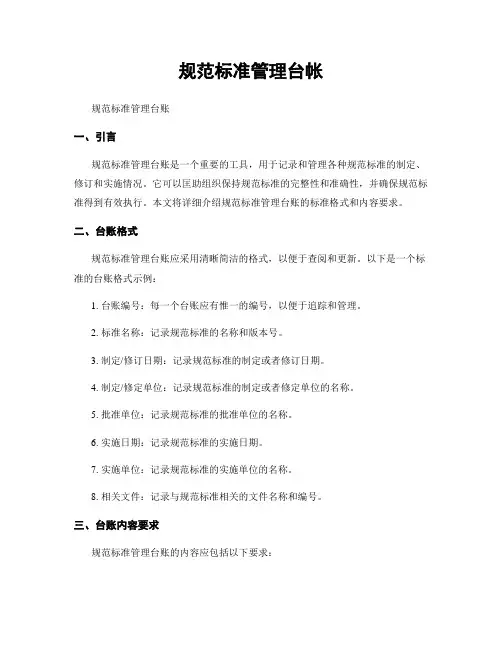 规范标准管理台帐

规范标准管理台账

一、引言

规范标准管理台账是一个重要的工具，用于记录和管理各种规范标准的制定、修订和实施情况。它可以匡助组织保持规范标准的完整性和准确性，并确保规范标准得到有效执行。本文将详细介绍规范标准管理台账的标准格式和内容要求。

二、台账格式

规范标准管理台账应采用清晰简洁的格式，以便于查阅和更新。以下是一个标准的台账格式示例：

1. 台账编号：每一个台账应有惟一的编号，以便于追踪和管理。

2. 标准名称：记录规范标准的名称和版本号。

3. 制定/修订日期：记录规范标准的制定或者修订日期。

4. 制定/修定单位：记录规范标准的制定或者修定单位的名称。

5. 批准单位：记录规范标准的批准单位的名称。

6. 实施日期：记录规范标准的实施日期。

7. 实施单位：记录规范标准的实施单位的名称。

8. 相关文件：记录与规范标准相关的文件名称和编号。

三、台账内容要求

规范标准管理台账的内容应包括以下要求：